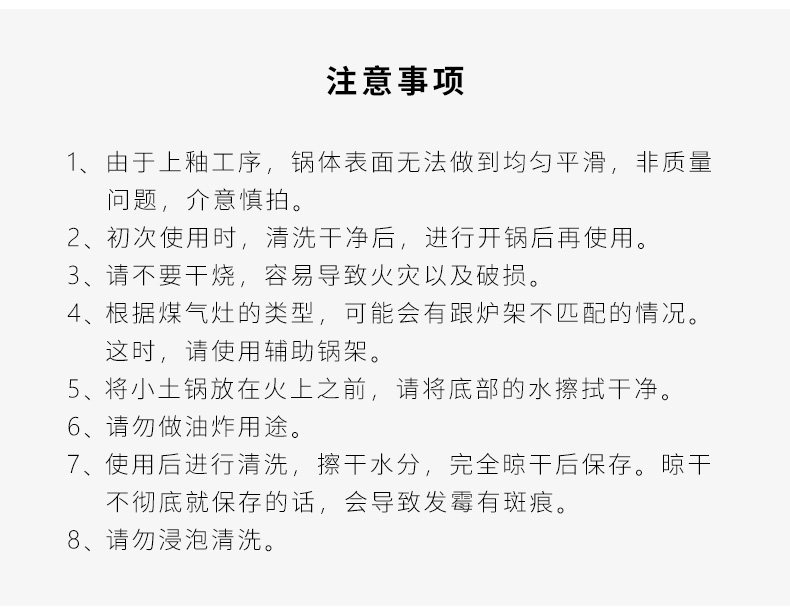 注意事项

1、由于上釉工序，锅体表面无法做到均匀平滑，非质量问题，介意慎拍。

2、初次使用时，清洗干净后，进行开锅后再使用。

3、请不要干烧，容易导致火灾以及破损。

4、根据煤气灶的类型，可能会有跟炉架不匹配的情况。这时，请使用辅助锅架。

5、将小土锅放在火上之前，请将底部的水擦拭干净。

6、请勿做油炸用途。

7、使用后进行清洗，擦干水分，完全晾干后保存。晾干不彻底就保存的话，会导致发霉有斑痕。

8、请勿浸泡清洗。